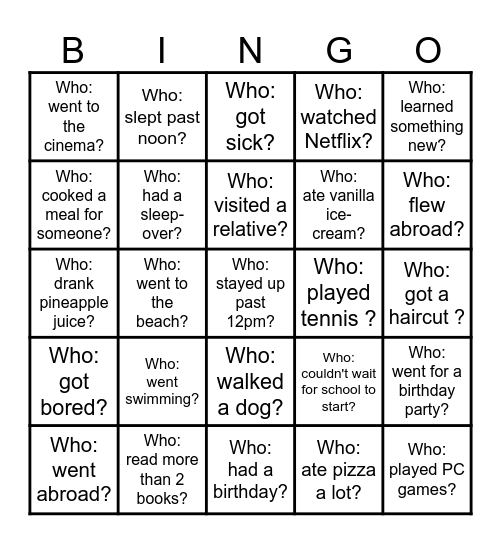 | B | I | N | G | O |
|---|---|---|---|---|
| Who: went to the cinema? | Who: slept past noon? | Who: got sick? | Who: watched Netflix? | Who: learned something new? |
| Who: cooked a meal for someone? | Who: had a sleep-over? | Who: visited a relative? | Who: ate vanilla ice-cream? | Who: flew abroad? |
| Who: drank pineapple juice? | Who: went to the beach? | Who: stayed up past 12pm? | Who: played tennis ? | Who: got a haircut ? |
| Who: got bored? | Who: went swimming? | Who: walked a dog? | Who: couldn't wait for school to start? | Who: went for a birthday party? |
| Who: went abroad? | Who: read more than 2 books? | Who: had a birthday? | Who: ate pizza a lot? | Who: played PC games? |